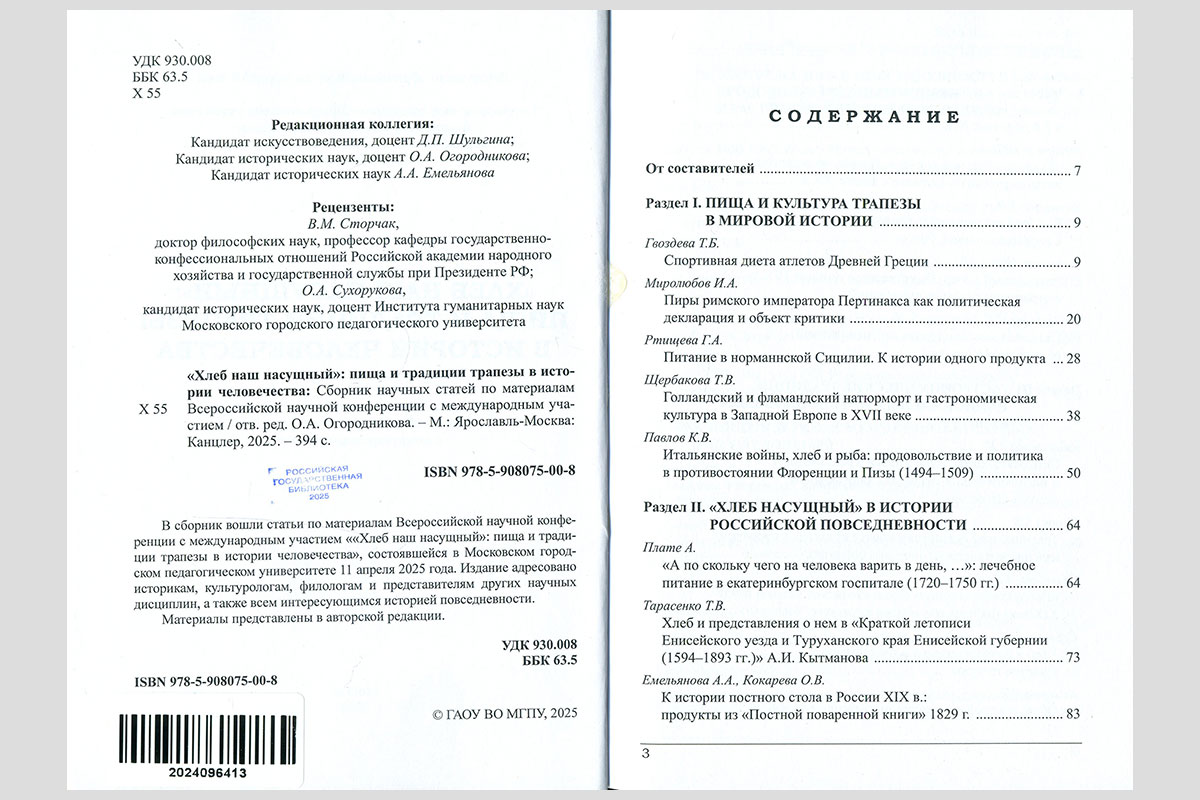 УДК 930.008
ББК 63.5
Х 55

Редакционная коллегия:
Кандидат искусствоведения, доцент Д.П. Шульгина;
Кандидат исторических наук, доцент О.А. Огородникова;
Кандидат исторических наук А.А. Емельянова

Рецензенты:
В.М. Сторчак,
доктор философских наук, профессор кафедры государственно-конфессиональных отношений Российской академии народного хозяйства и государственной службы при Президенте РФ;
О.А. Сухорукова,
кандидат исторических наук, доцент Института гуманитарных наук Московского городского педагогического университета

Х 55 «Хлеб наш насущный»: пища и традиции трапезы в истории человечества: Сборник научных статей по материалам Всероссийской научной конференции с международным участием / отв. ред. О.А. Огородникова. – М.: Ярославль-Москва: Канцлер, 2025. – 394 с.

РОССИЙСКАЯ ГОСУДАРСТВЕННАЯ БИБЛИОТЕКА 2025

ISBN 978-5-908075-00-8

В сборник вошли статьи по материалам Всероссийской научной конференции с международным участием ««Хлеб наш насущный»: пища и традиции трапезы в истории человечества», состоявшейся в Московском городском педагогическом университете 11 апреля 2025 года. Издание адресовано историкам, культурологам, филологам и представителям других научных дисциплин, а также всем интересующимся историей повседневности.

Материалы представлены в авторской редакции.

УДК 930.008
ББК 63.5

ISBN 978-5-908075-00-8

© ГАОУ ВО МГПУ, 2025

2024096413

СОДЕРЖАНИЕ

От составителей ........ 7

Раздел I. ПИЩА И КУЛЬТУРА ТРАПЕЗЫ В МИРОВОЙ ИСТОРИИ ........ 9

Гвоздева Т.Б.
Спортивная диета атлетов Древней Греции ........ 9

Миролюбов И.А.
Пиры римского императора Пертинакса как политическая декларация и объект критики ........ 20

Ртищева Г.А.
Питание в норманнской Сицилии. К истории одного продукта ... 28

Щербакова Т.В.
Голландский и фламандский натюрморт и гастрономическая культура в Западной Европе в XVII веке ........ 38

Павлов К.В.
Итальянские войны, хлеб и рыба: продовольствие и политика в противостоянии Флоренции и Пизы (1494–1509) ........ 50

Раздел II. «ХЛЕБ НАСУЩНЫЙ» В ИСТОРИИ РОССИЙСКОЙ ПОВСЕДНЕВНОСТИ ........ 64

Плате А.
«А по скольку чего на человека варить в день, …»: лечебное питание в екатеринбургском госпитале (1720–1750 гг.) ........ 64

Тарасенко Т.В.
Хлеб и представления о нем в «Краткой летописи Енисейского уезда и Туруханского края Енисейской губернии (1594–1893 гг.)» А.И. Кытманова ........ 73

Емельянова А.А., Кокарева О.В.
К истории постного стола в России XIX в.: продукты из «Постной поваренной книги» 1829 г. ........ 83

3